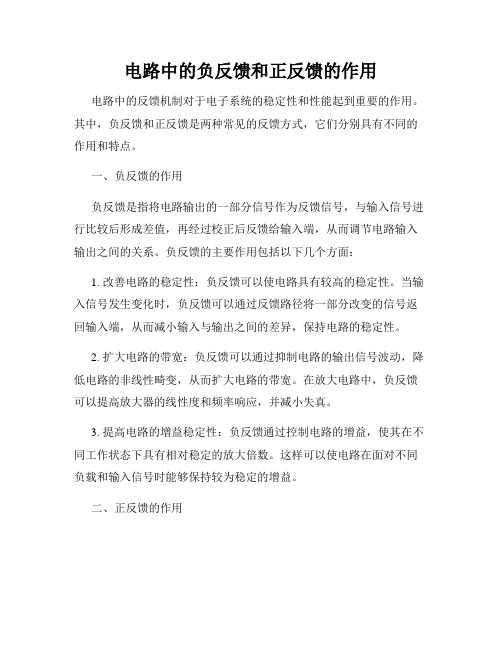 电路中的负反馈和正反馈的作用

电路中的反馈机制对于电子系统的稳定性和性能起到重要的作用。其中，负反馈和正反馈是两种常见的反馈方式，它们分别具有不同的作用和特点。

一、负反馈的作用

负反馈是指将电路输出的一部分信号作为反馈信号，与输入信号进行比较后形成差值，再经过校正后反馈给输入端，从而调节电路输入输出之间的关系。负反馈的主要作用包括以下几个方面：

1. 改善电路的稳定性：负反馈可以使电路具有较高的稳定性。当输入信号发生变化时，负反馈可以通过反馈路径将一部分改变的信号返回输入端，从而减小输入与输出之间的差异，保持电路的稳定性。

2. 扩大电路的带宽：负反馈可以通过抑制电路的输出信号波动，降低电路的非线性畸变，从而扩大电路的带宽。在放大电路中，负反馈可以提高放大器的线性度和频率响应，并减小失真。

3. 提高电路的增益稳定性：负反馈通过控制电路的增益，使其在不同工作状态下具有相对稳定的放大倍数。这样可以使电路在面对不同负载和输入信号时能够保持较为稳定的增益。

二、正反馈的作用